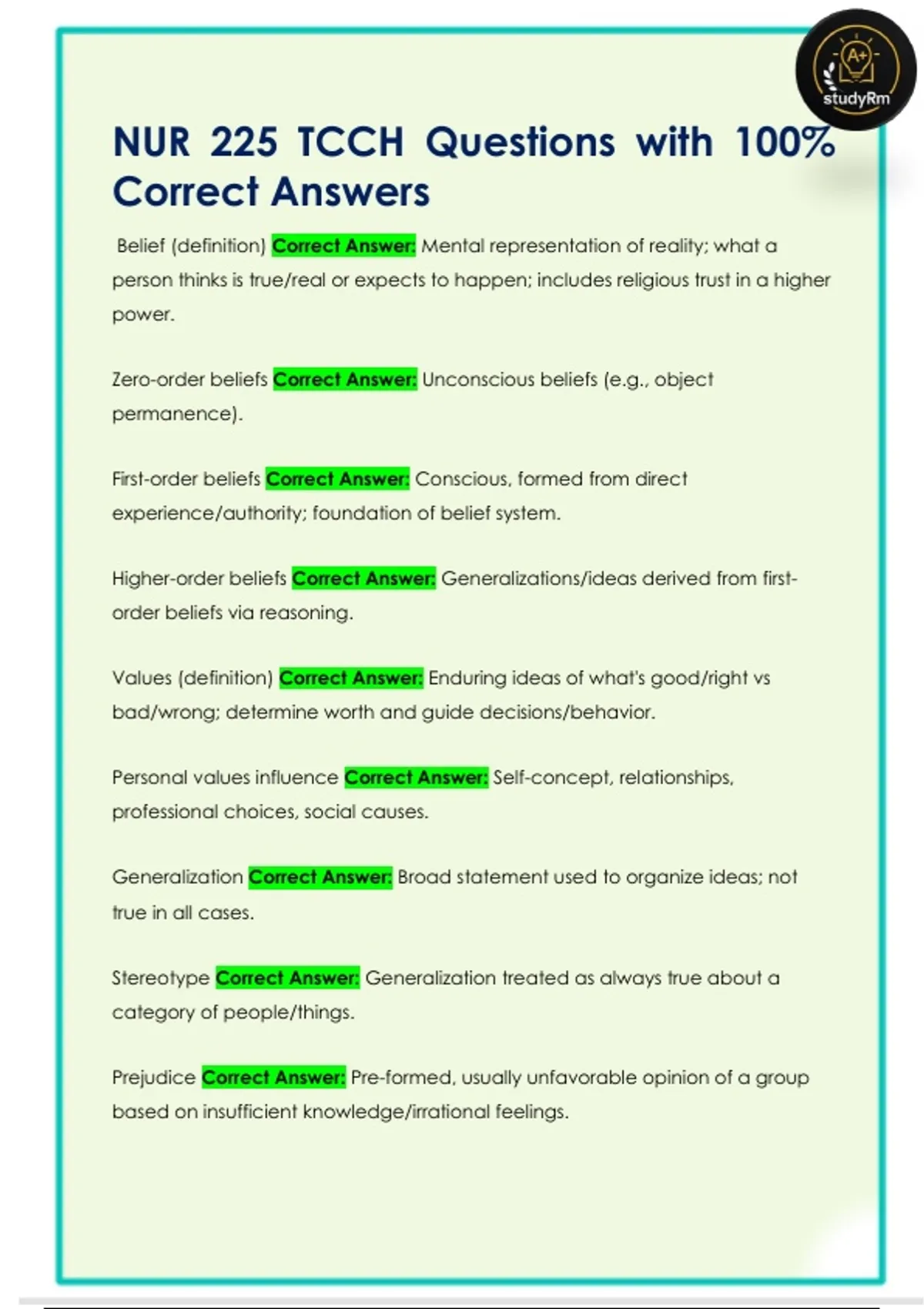 A+
studyRm

NUR 225 TCCH Questions with 100% Correct Answers

Belief (definition) Correct Answer: Mental representation of reality; what a person thinks is true/real or expects to happen; includes religious trust in a higher power.

Zero-order beliefs Correct Answer: Unconscious beliefs (e.g., object permanence).

First-order beliefs Correct Answer: Conscious, formed from direct experience/authority; foundation of belief system.

Higher-order beliefs Correct Answer: Generalizations/ideas derived from first-order beliefs via reasoning.

Values (definition) Correct Answer: Enduring ideas of what's good/right vs bad/wrong; determine worth and guide decisions/behavior.

Personal values influence Correct Answer: Self-concept, relationships, professional choices, social causes.

Generalization Correct Answer: Broad statement used to organize ideas; not true in all cases.

Stereotype Correct Answer: Generalization treated as always true about a category of people/things.

Prejudice Correct Answer: Pre-formed, usually unfavorable opinion of a group based on insufficient knowledge/irrational feelings.